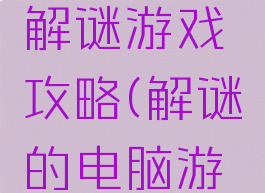 解谜游戏攻略(解谜的电脑游